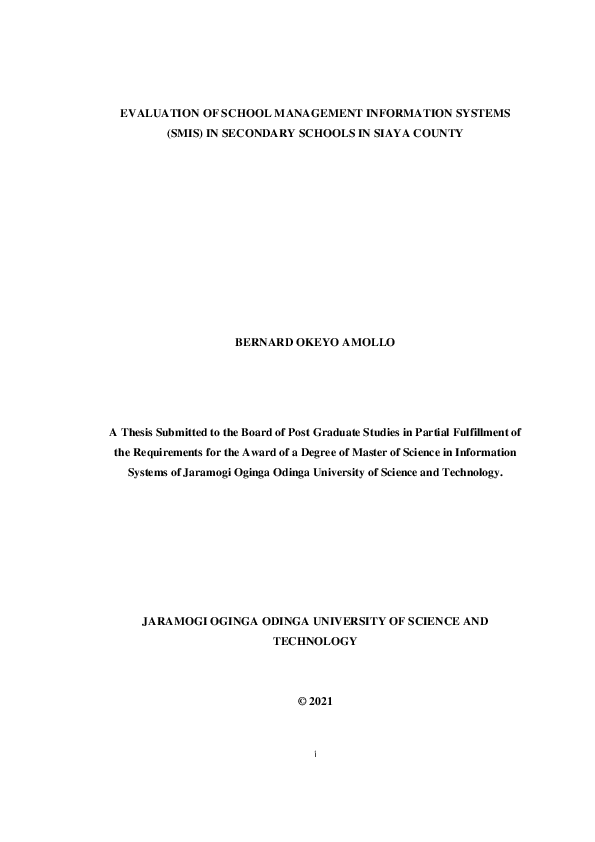 EVALUATION OF SCHOOL MANAGEMENT INFORMATION SYSTEMS (SMIS) IN SECONDARY SCHOOLS IN SIAYA COUNTY

BERNARD OKEYO AMOLLO

A Thesis Submitted to the Board of Post Graduate Studies in Partial Fulfillment of the Requirements for the Award of a Degree of Master of Science in Information Systems of Jaramogi Oginga Odinga University of Science and Technology.

JARAMOGI OGINGA ODINGA UNIVERSITY OF SCIENCE AND TECHNOLOGY

© 2021

i